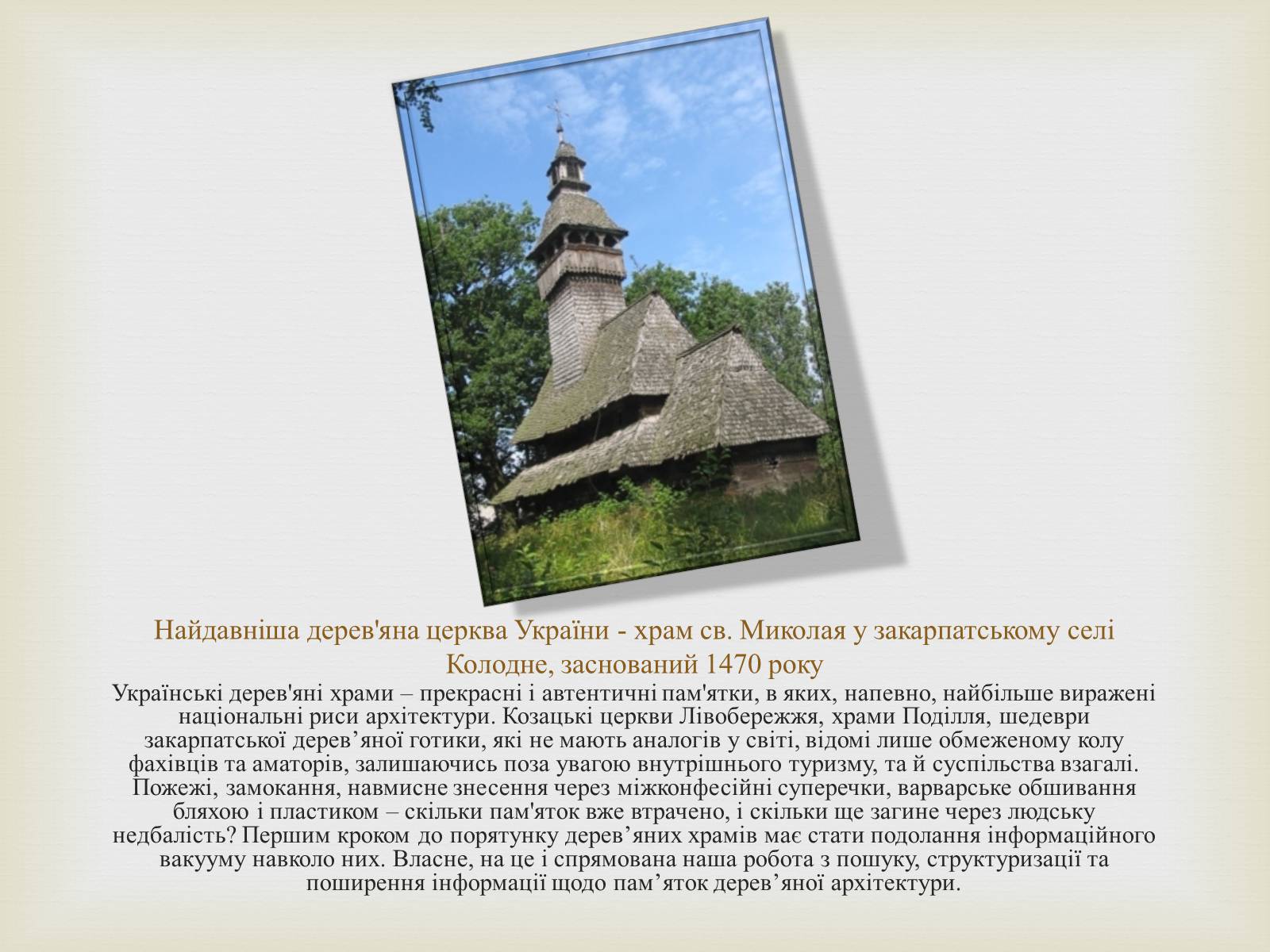 Найдавніша дерев'яна церква України - храм св. Миколая у закарпатському селі Колодне, заснований 1470 року

Українські дерев'яні храми – прекрасні і автентичні пам'ятки, в яких, напевно, найбільше виражені національні риси архітектури. Козацькі церкви Лівобережжя, храми Поділля, шедеври закарпатської дерев'яної готики, які не мають аналогів у світі, відомі лише обмеженому колу фахівців та аматорів, залишаючись поза увагою внутрішнього туризму, та й суспільства взагалі. Пожежі, замокання, навмисне знесення через міжконфесійні суперечки, варварське обшивання бляхою і пластиком – скільки пам'яток вже втрачено, і скільки ще загине через людську недбалість? Першим кроком до порятунку дерев'яних храмів має стати подолання інформаційного вакууму навколо них. Власне, на це і спрямована наша робота з пошуку, структуризації та поширення інформації щодо пам'яток дерев'яної архітектури.